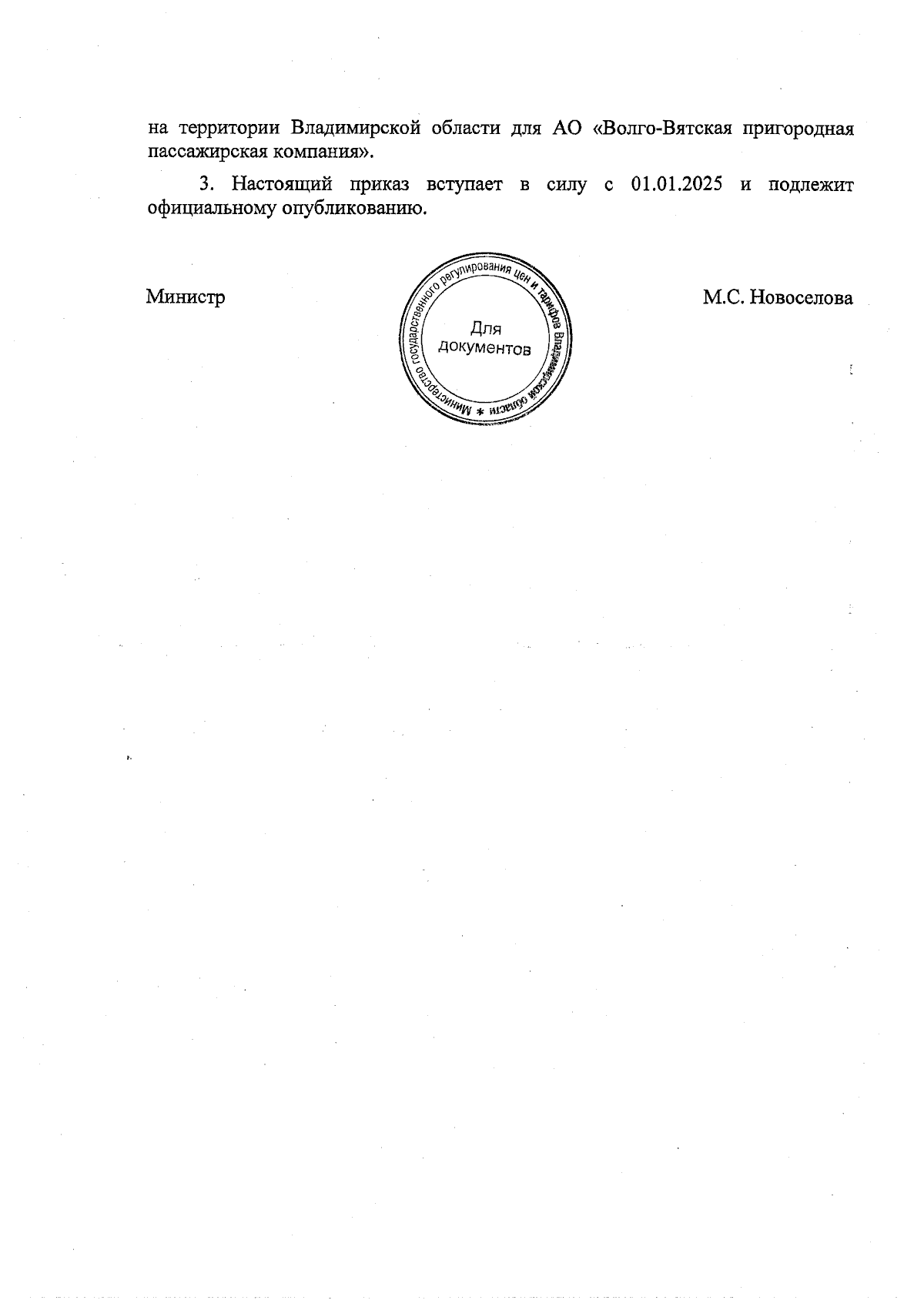 на территории Владимирской области для АО «Волго-Вятская пригородная пассажирская компания».

3. Настоящий приказ вступает в силу с 01.01.2025 и подлежит официальному опубликованию.

Министр

Министерство государственного регулирования цен и тарифов Владимирской области *
Для документов

М.С. Новоселова